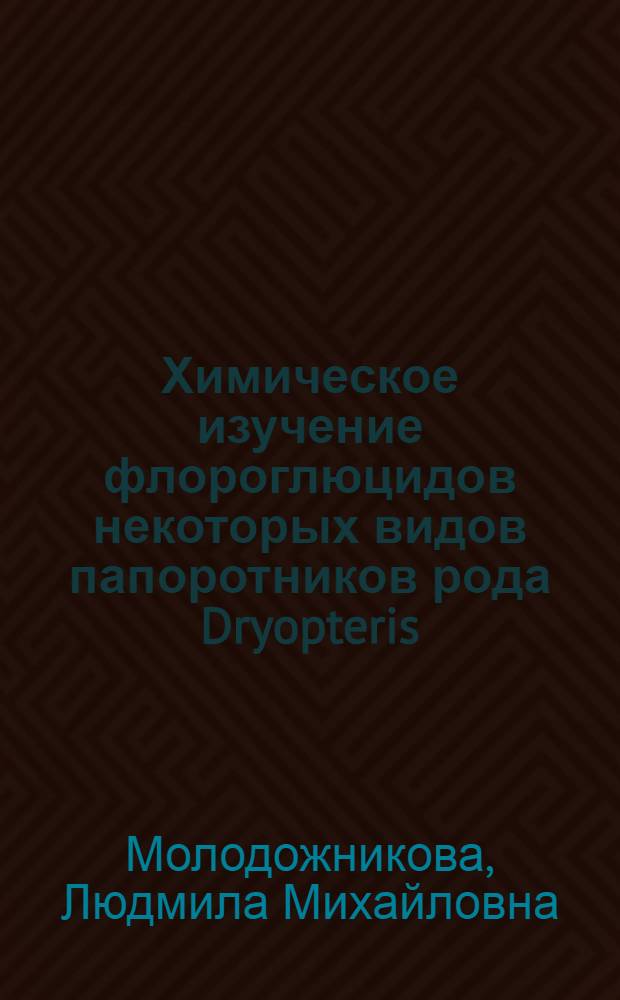 Химическое изучение флороглюцидов некоторых видов папоротников рода Dryopteris

Молодожникова, Людмила Михайловна